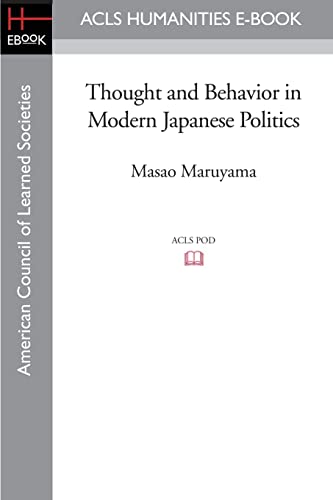 H
EBOOK

ACLS HUMANITIES E-BOOK

American Council of Learned Societies

Thought and Behavior in Modern Japanese Politics

Masao Maruyama

ACLS POD